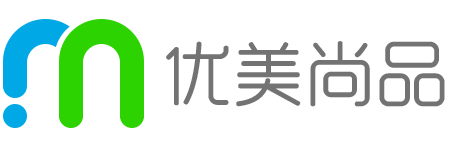 优美尚品